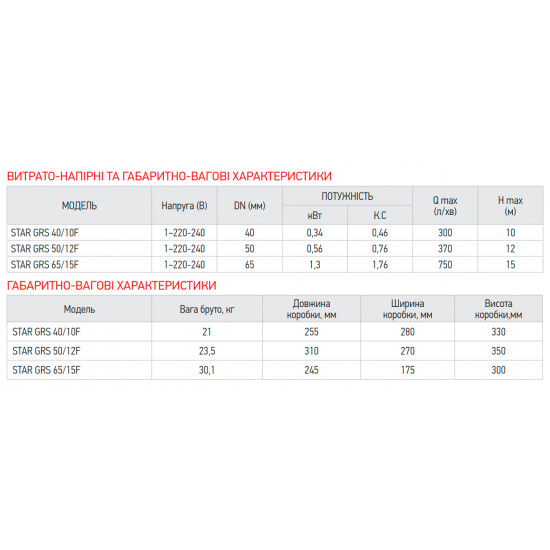 ВИТРАТО-НАПІРНІ ТА ГАБАРИТНО-ВАГОВІ ХАРАКТЕРИСТИКИ

| МОДЕЛЬ | Напруга (В) | DN (мм) | ПОТУЖНІСТЬ кВт | ПОТУЖНІСТЬ К.С | Q max (л/хв) | H max (м) |
|---|---|---|---|---|---|---|
| STAR GRS 40/10F | 1~220-240 | 40 | 0,34 | 0,46 | 300 | 10 |
| STAR GRS 50/12F | 1~220-240 | 50 | 0,56 | 0,76 | 370 | 12 |
| STAR GRS 65/15F | 1~220-240 | 65 | 1,3 | 1,76 | 750 | 15 |

ГАБАРИТНО-ВАГОВІ ХАРАКТЕРИСТИКИ

| Модель | Вага бруто, кг | Довжина коробки, мм | Ширина коробки, мм | Висота коробки,мм |
|---|---|---|---|---|
| STAR GRS 40/10F | 21 | 255 | 280 | 330 |
| STAR GRS 50/12F | 23,5 | 310 | 270 | 350 |
| STAR GRS 65/15F | 30,1 | 245 | 175 | 300 |